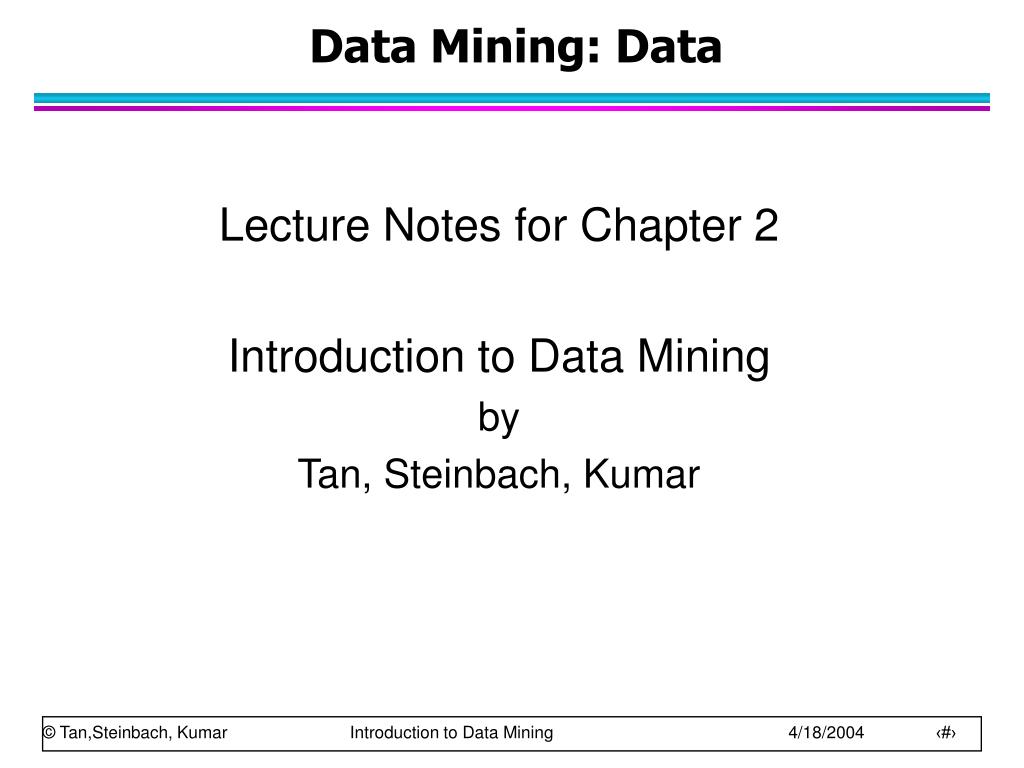 Data Mining: Data

Lecture Notes for Chapter 2

Introduction to Data Mining
by
Tan, Steinbach, Kumar

© Tan,Steinbach, Kumar Introduction to Data Mining 4/18/2004 ‹#›